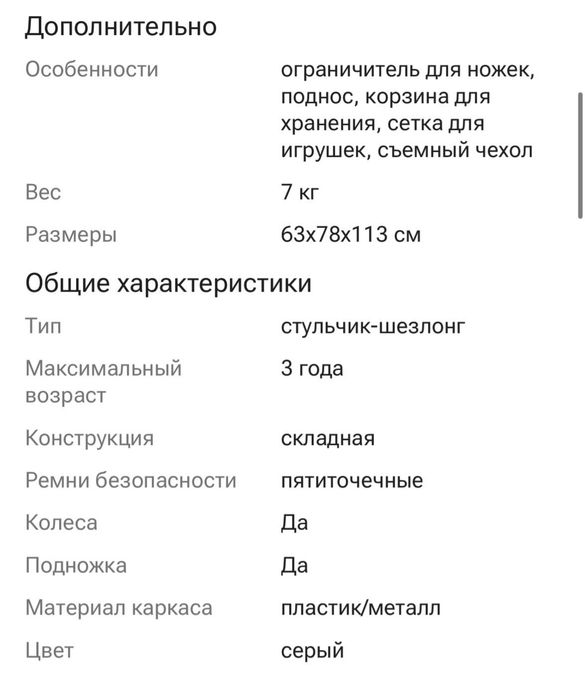 Дополнительно

| | |
|---|---|
| Особенности | ограничитель для ножек, поднос, корзина для хранения, сетка для игрушек, съемный чехол |
| Вес | 7 кг |
| Размеры | 63x78x113 см |

Общие характеристики

| | |
|---|---|
| Тип | стульчик-шезлонг |
| Максимальный возраст | 3 года |
| Конструкция | складная |
| Ремни безопасности | пятиточечные |
| Колеса | Да |
| Подножка | Да |
| Материал каркаса | пластик/металл |
| Цвет | серый |